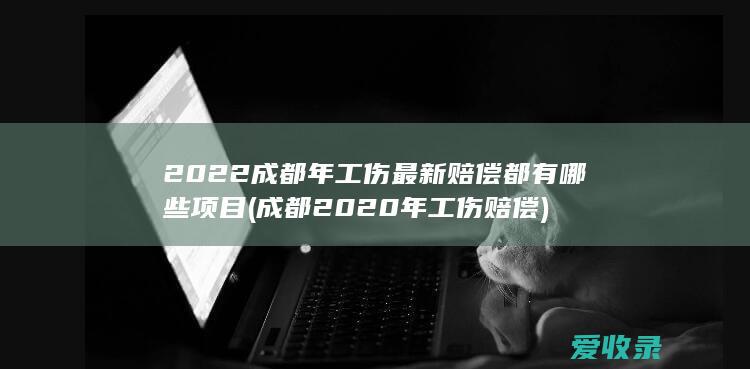 2022成都年工伤最新赔偿都有哪些项目(成都2020年工伤赔偿)

爱收录